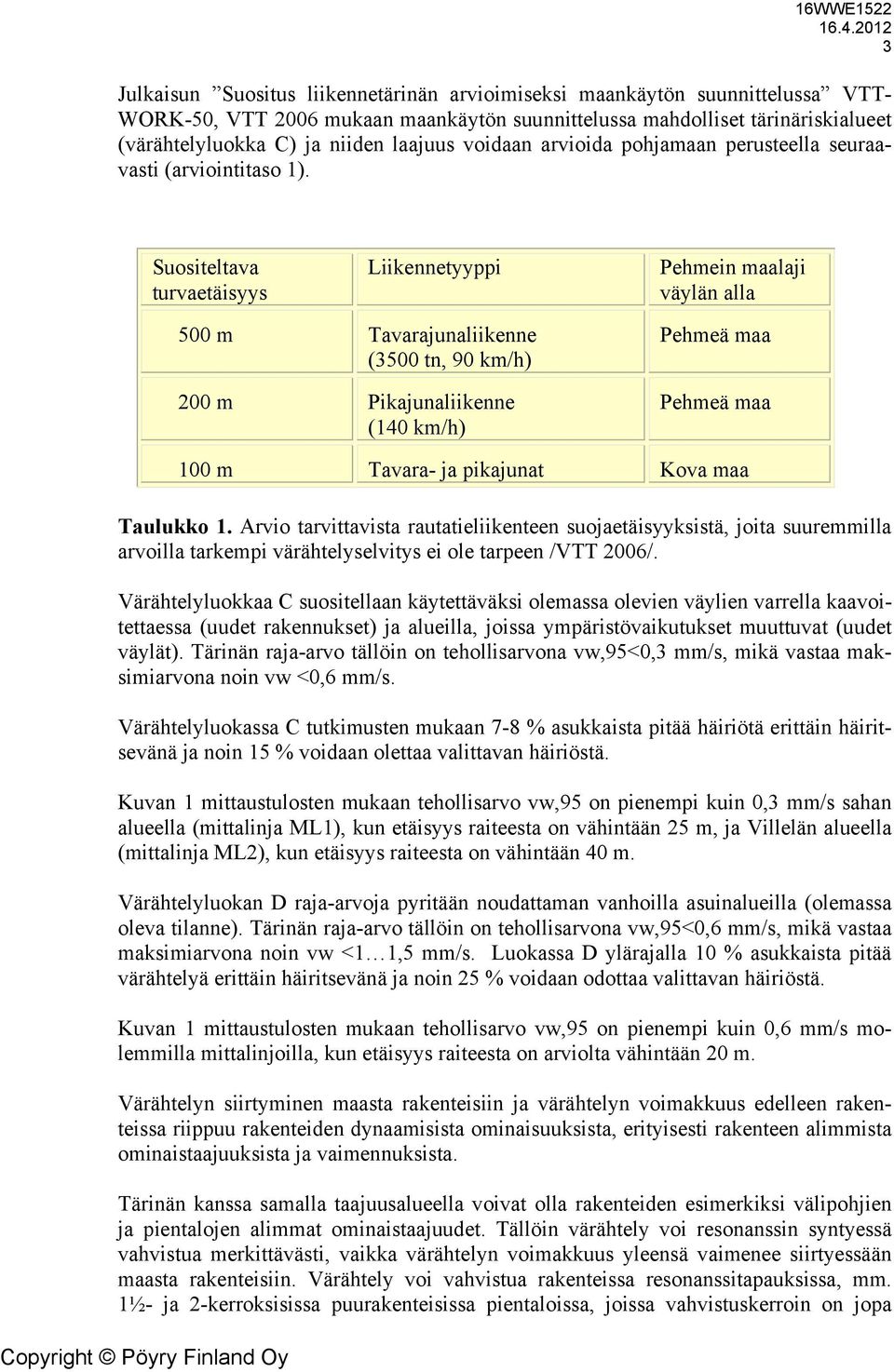 16WWE1522
16.4.2012
3

Julkaisun ”Suositus liikennetärinän arvioimiseksi maankäytön suunnittelussa” VTT-WORK-50, VTT 2006 mukaan maankäytön suunnittelussa mahdolliset tärinäriskialueet (värähtelyluokka C) ja niiden laajuus voidaan arvioida pohjamaan perusteella seuraavasti (arviointitaso 1).

| Suositeltava turvaetäisyys | Liikennetyyppi | Pehmein maalaji väylän alla |
|---|---|---|
| 500 m | Tavarajunaliikenne (3500 tn, 90 km/h) | Pehmeä maa |
| 200 m | Pikajunaliikenne (140 km/h) | Pehmeä maa |
| 100 m | Tavara- ja pikajunat | Kova maa |

Taulukko 1. Arvio tarvittavista rautatieliikenteen suojaetäisyyksistä, joita suuremmilla arvoilla tarkempi värähtelyselvitys ei ole tarpeen /VTT 2006/.

Värähtelyluokkaa C suositellaan käytettäväksi olemassa olevien väylien varrella kaavoitettaessa (uudet rakennukset) ja alueilla, joissa ympäristövaikutukset muuttuvat (uudet väylät). Tärinän raja-arvo tällöin on tehollisarvona vw,95<0,3 mm/s, mikä vastaa maksimiarvona noin vw <0,6 mm/s.

Värähtelyluokassa C tutkimusten mukaan 7-8 % asukkaista pitää häiriötä erittäin häiritsevänä ja noin 15 % voidaan olettaa valittavan häiriöstä.

Kuvan 1 mittaustulosten mukaan tehollisarvo vw,95 on pienempi kuin 0,3 mm/s sahan alueella (mittalinja ML1), kun etäisyys raiteesta on vähintään 25 m, ja Villelän alueella (mittalinja ML2), kun etäisyys raiteesta on vähintään 40 m.

Värähtelyluokan D raja-arvoja pyritään noudattaman vanhoilla asuinalueilla (olemassa oleva tilanne). Tärinän raja-arvo tällöin on tehollisarvona vw,95<0,6 mm/s, mikä vastaa maksimiarvona noin vw <1…1,5 mm/s. Luokassa D ylärajalla 10 % asukkaista pitää värähtelyä erittäin häiritsevänä ja noin 25 % voidaan odottaa valittavan häiriöstä.

Kuvan 1 mittaustulosten mukaan tehollisarvo vw,95 on pienempi kuin 0,6 mm/s molemmilla mittalinjoilla, kun etäisyys raiteesta on arviolta vähintään 20 m.

Värähtelyn siirtyminen maasta rakenteisiin ja värähtelyn voimakkuus edelleen rakenteissa riippuu rakenteiden dynaamisista ominaisuuksista, erityisesti rakenteen alimmista ominaistaajuuksista ja vaimennuksista.

Tärinän kanssa samalla taajuusalueella voivat olla rakenteiden esimerkiksi välipohjien ja pientalojen alimmat ominaistaajuudet. Tällöin värähtely voi resonanssin syntyessä vahvistua merkittävästi, vaikka värähtelyn voimakkuus yleensä vaimenee siirtyessään maasta rakenteisiin. Värähtely voi vahvistua rakenteissa resonanssitapauksissa, mm. 1½- ja 2-kerroksisissa puurakenteisissa pientaloissa, joissa vahvistuskerroin on jopa

Copyright © Pöyry Finland Oy